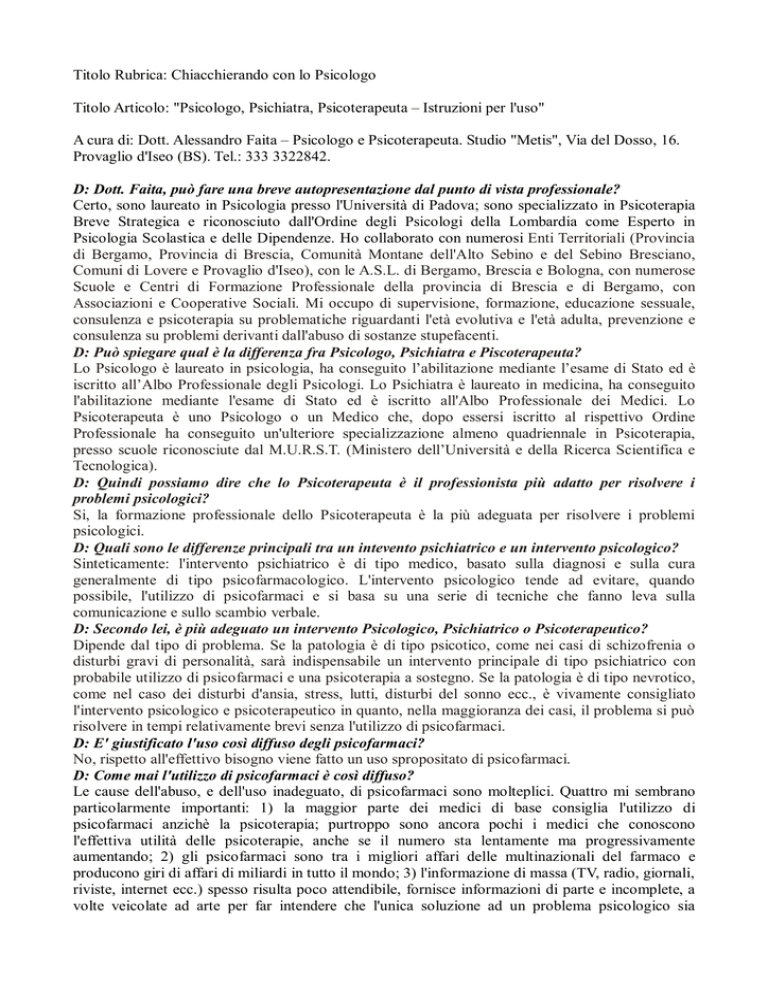 Titolo Rubrica: Chiacchierando con lo Psicologo

Titolo Articolo: "Psicologo, Psichiatra, Psicoterapeuta – Istruzioni per l'uso"

A cura di: Dott. Alessandro Faita – Psicologo e Psicoterapeuta. Studio "Metis", Via del Dosso, 16. Provaglio d'Iseo (BS). Tel.: 333 3322842.

D: Dott. Faita, può fare una breve autopresentazione dal punto di vista professionale?
Certo, sono laureato in Psicologia presso l'Università di Padova; sono specializzato in Psicoterapia Breve Strategica e riconosciuto dall'Ordine degli Psicologi della Lombardia come Esperto in Psicologia Scolastica e delle Dipendenze. Ho collaborato con numerosi Enti Territoriali (Provincia di Bergamo, Provincia di Brescia, Comunità Montane dell'Alto Sebino e del Sebino Bresciano, Comuni di Lovere e Provaglio d'Iseo), con le A.S.L. di Bergamo, Brescia e Bologna, con numerose Scuole e Centri di Formazione Professionale della provincia di Brescia e di Bergamo, con Associazioni e Cooperative Sociali. Mi occupo di supervisione, formazione, educazione sessuale, consulenza e psicoterapia su problematiche riguardanti l'età evolutiva e l'età adulta, prevenzione e consulenza su problemi derivanti dall'abuso di sostanze stupefacenti.
D: Può spiegare qual è la differenza fra Psicologo, Psichiatra e Piscoterapeuta?
Lo Psicologo è laureato in psicologia, ha conseguito l'abilitazione mediante l'esame di Stato ed è iscritto all'Albo Professionale degli Psicologi. Lo Psichiatra è laureato in medicina, ha conseguito l'abilitazione mediante l'esame di Stato ed è iscritto all'Albo Professionale dei Medici. Lo Psicoterapeuta è uno Psicologo o un Medico che, dopo essersi iscritto al rispettivo Ordine Professionale ha conseguito un'ulteriore specializzazione almeno quadriennale in Psicoterapia, presso scuole riconosciute dal M.U.R.S.T. (Ministero dell'Università e della Ricerca Scientifica e Tecnologica).
D: Quindi possiamo dire che lo Psicoterapeuta è il professionista più adatto per risolvere i problemi psicologici?
Si, la formazione professionale dello Psicoterapeuta è la più adeguata per risolvere i problemi psicologici.
D: Quali sono le differenze principali tra un intevento psichiatrico e un intervento psicologico?
Sinteticamente: l'intervento psichiatrico è di tipo medico, basato sulla diagnosi e sulla cura generalmente di tipo psicofarmacologico. L'intervento psicologico tende ad evitare, quando possibile, l'utilizzo di psicofarmaci e si basa su una serie di tecniche che fanno leva sulla comunicazione e sullo scambio verbale.
D: Secondo lei, è più adeguato un intervento Psicologico, Psichiatrico o Psicoterapeutico?
Dipende dal tipo di problema. Se la patologia è di tipo psicotico, come nei casi di schizofrenia o disturbi gravi di personalità, sarà indispensabile un intervento principale di tipo psichiatrico con probabile utilizzo di psicofarmaci e una psicoterapia a sostegno. Se la patologia è di tipo nevrotico, come nel caso dei disturbi d'ansia, stress, lutti, disturbi del sonno ecc., è vivamente consigliato l'intervento psicologico e psicoterapeutico in quanto, nella maggioranza dei casi, il problema si può risolvere in tempi relativamente brevi senza l'utilizzo di psicofarmaci.
D: E' giustificato l'uso così diffuso degli psicofarmaci?
No, rispetto all'effettivo bisogno viene fatto un uso spropositato di psicofarmaci.
D: Come mai l'utilizzo di psicofarmaci è così diffuso?
Le cause dell'abuso, e dell'uso inadeguato, di psicofarmaci sono molteplici. Quattro mi sembrano particolarmente importanti: 1) la maggior parte dei medici di base consiglia l'utilizzo di psicofarmaci anzichè la psicoterapia; purtroppo sono ancora pochi i medici che conoscono l'effettiva utilità delle psicoterapie, anche se il numero sta lentamente ma progressivamente aumentando; 2) gli psicofarmaci sono tra i migliori affari delle multinazionali del farmaco e producono giri di affari di miliardi in tutto il mondo; 3) l'informazione di massa (TV, radio, giornali, riviste, internet ecc.) spesso risulta poco attendibile, fornisce informazioni di parte e incomplete, a volte veicolate ad arte per far intendere che l'unica soluzione ad un problema psicologico sia